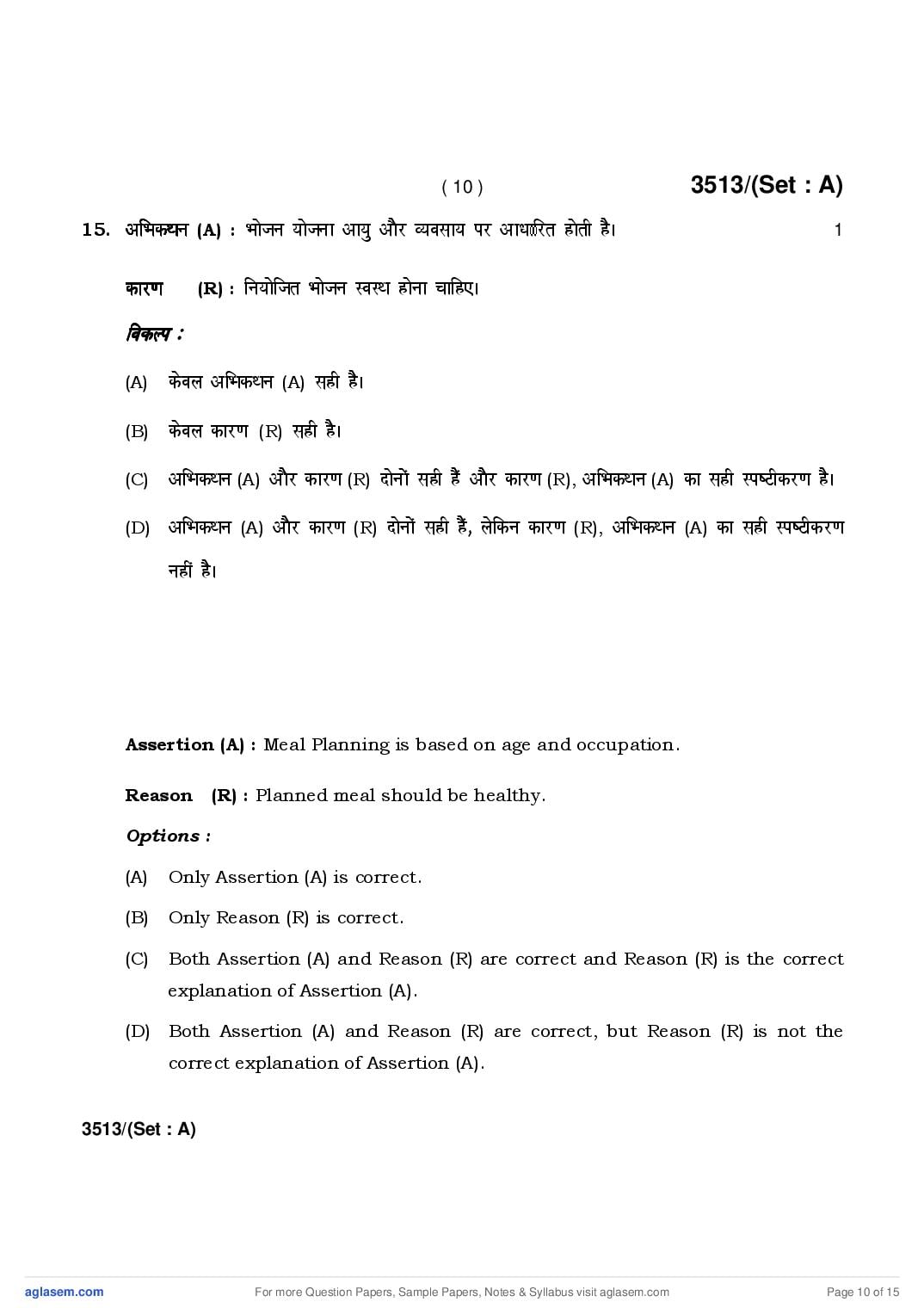 ( 10 ) 3513/(Set : A)

15. अभिकथन (A) : भोजन योजना आयु और व्यवसाय पर आधारित होती है। 1

कारण (R) : नियोजित भोजन स्वस्थ होना चाहिए।

विकल्प :

(A) केवल अभिकथन (A) सही है।

(B) केवल कारण (R) सही है।

(C) अभिकथन (A) और कारण (R) दोनों सही हैं और कारण (R), अभिकथन (A) का सही स्पष्टीकरण है।

(D) अभिकथन (A) और कारण (R) दोनों सही हैं, लेकिन कारण (R), अभिकथन (A) का सही स्पष्टीकरण नहीं है।

Assertion (A) : Meal Planning is based on age and occupation.

Reason (R) : Planned meal should be healthy.

Options :

(A) Only Assertion (A) is correct.

(B) Only Reason (R) is correct.

(C) Both Assertion (A) and Reason (R) are correct and Reason (R) is the correct explanation of Assertion (A).

(D) Both Assertion (A) and Reason (R) are correct, but Reason (R) is not the correct explanation of Assertion (A).

3513/(Set : A)

aglasem.com For more Question Papers, Sample Papers, Notes & Syllabus visit aglasem.com Page 10 of 15